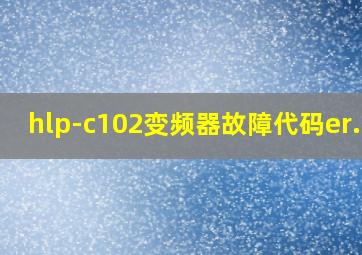 hlp-c102变频器故障代码er.